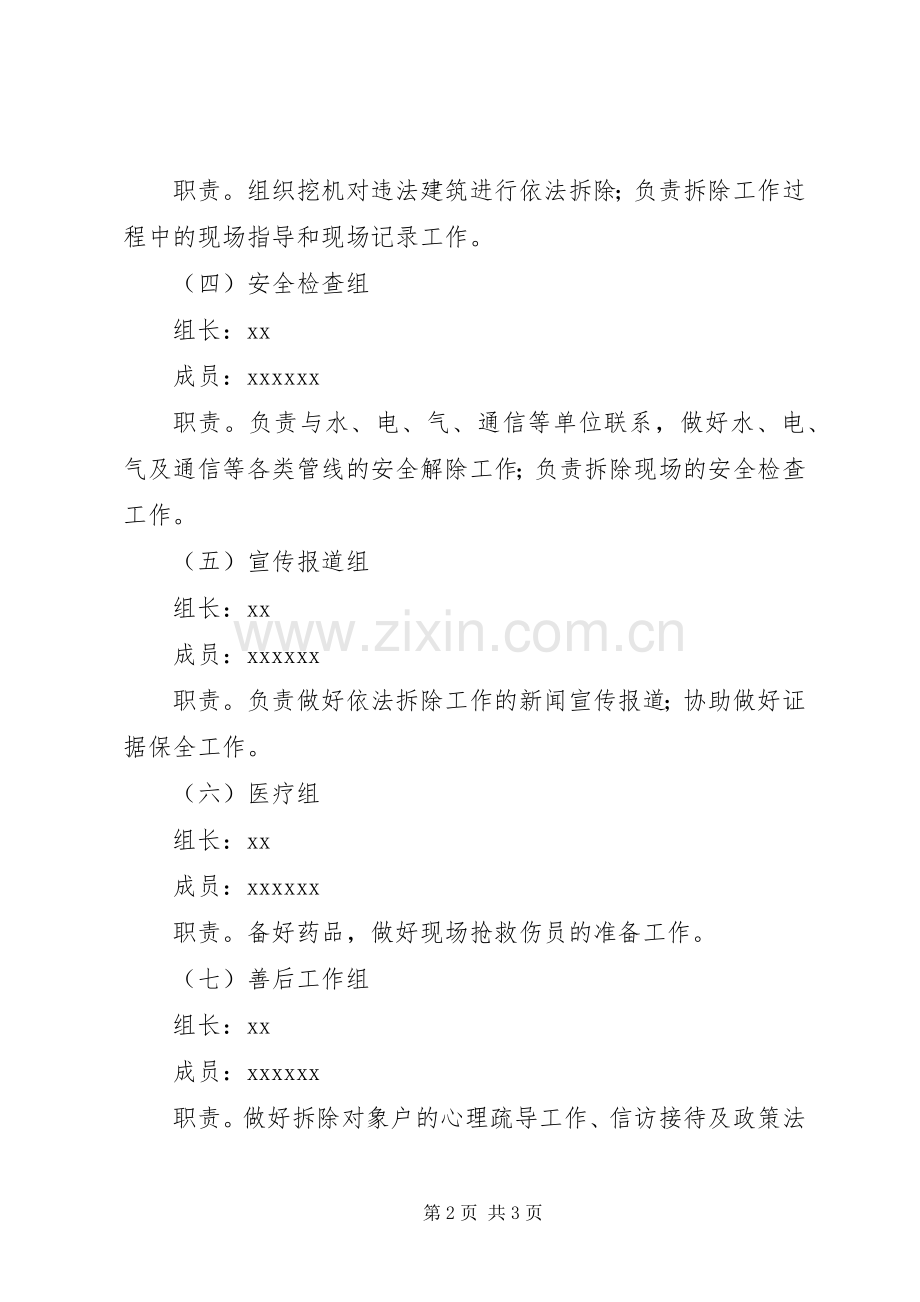 职责。组织挖机对违法建筑进行依法拆除;负责拆除工作过程中的现场指导和现场记录工作。

（四）安全检查组

组长：xx

成员：xxxxxx

职责。负责与水、电、气、通信等单位联系，做好水、电、气及通信等各类管线的安全解除工作;负责拆除现场的安全检查工作。

（五）宣传报道组

组长：xx

成员：xxxxxx

职责。负责做好依法拆除工作的新闻宣传报道;协助做好证据保全工作。

（六）医疗组

组长：xx

成员：xxxxxx

职责。备好药品，做好现场抢救伤员的准备工作。

（七）善后工作组

组长：xx

成员：xxxxxx

职责。做好拆除对象户的心理疏导工作、信访接待及政策法

第2页 共3页

www.zixin.com.cn